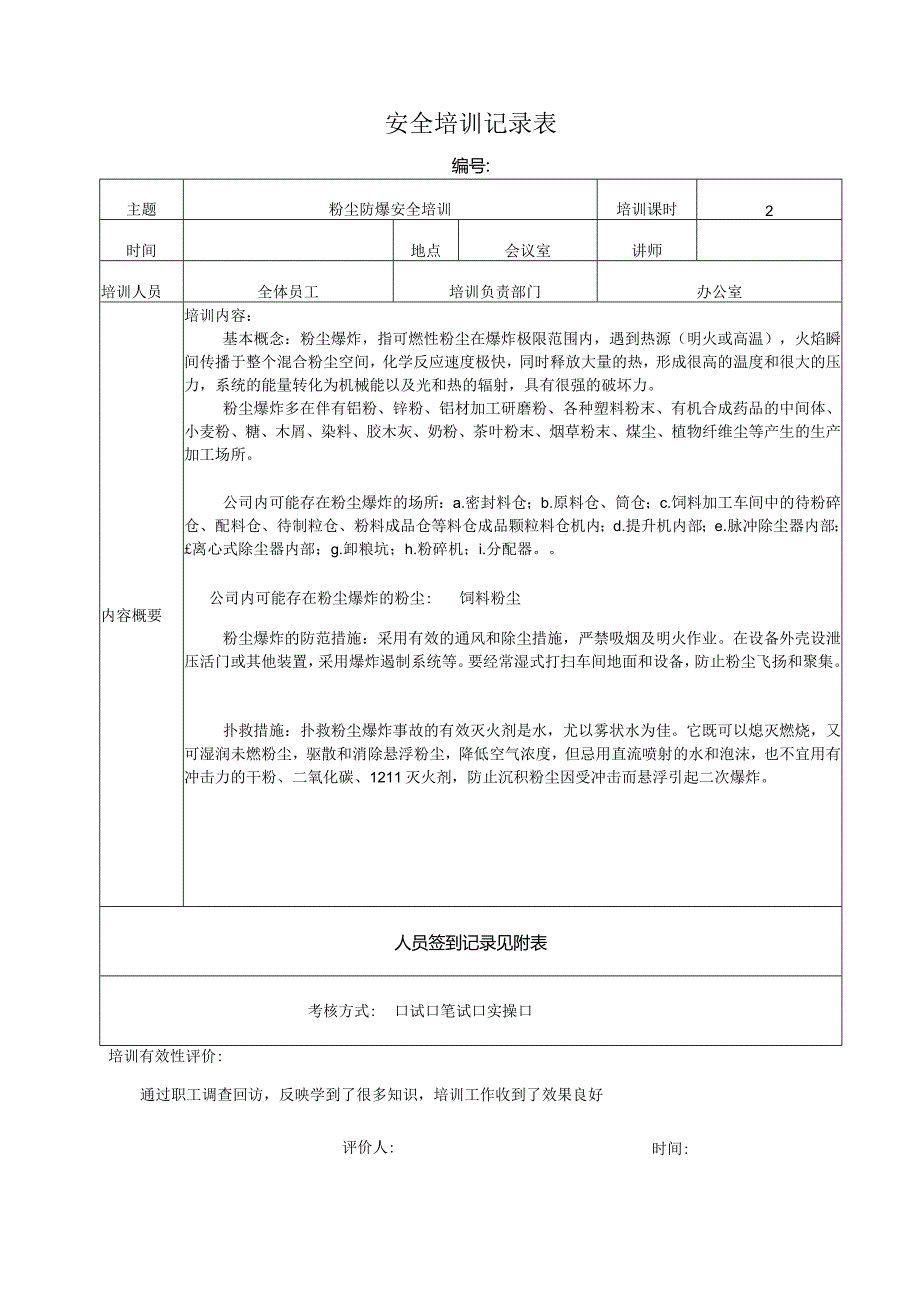 安全培训记录表

编号:

| 主题 | 粉尘防爆安全培训 | | | 培训课时 | 2 |
|---|---|---|---|---|---|
| 时间 | | 地点 | 会议室 | 讲师 | |
| 培训人员 | 全体员工 | 培训负责部门 | | 办公室 | |

内容概要

培训内容:

基本概念：粉尘爆炸，指可燃性粉尘在爆炸极限范围内，遇到热源（明火或高温），火焰瞬间传播于整个混合粉尘空间，化学反应速度极快，同时释放大量的热，形成很高的温度和很大的压力，系统的能量转化为机械能以及光和热的辐射，具有很强的破坏力。

粉尘爆炸多在伴有铝粉、锌粉、铝材加工研磨粉、各种塑料粉末、有机合成药品的中间体、小麦粉、糖、木屑、染料、胶木灰、奶粉、茶叶粉末、烟草粉末、煤尘、植物纤维尘等产生的生产加工场所。

公司内可能存在粉尘爆炸的场所：a.密封料仓；b.原料仓、筒仓；c.饲料加工车间中的待粉碎仓、配料仓、待制粒仓、粉料成品仓等料仓成品颗粒料仓机内；d.提升机内部；e.脉冲除尘器内部；£离心式除尘器内部；g.卸粮坑；h.粉碎机；i.分配器。。

公司内可能存在粉尘爆炸的粉尘:　　饲料粉尘

粉尘爆炸的防范措施：采用有效的通风和除尘措施，严禁吸烟及明火作业。在设备外壳设泄压活门或其他装置，采用爆炸遏制系统等。要经常湿式打扫车间地面和设备，防止粉尘飞扬和聚集。

扑救措施：扑救粉尘爆炸事故的有效灭火剂是水，尤以雾状水为佳。它既可以熄灭燃烧，又可湿润未燃粉尘，驱散和消除悬浮粉尘，降低空气浓度，但忌用直流喷射的水和泡沫，也不宜用有冲击力的干粉、二氧化碳、1211灭火剂，防止沉积粉尘因受冲击而悬浮引起二次爆炸。

人员签到记录见附表

考核方式:　口试口笔试口实操口

培训有效性评价:

通过职工调查回访，反映学到了很多知识，培训工作收到了效果良好

评价人:　　　　时间: